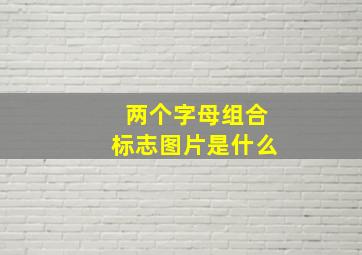 两个字母组合
标志图片是什么